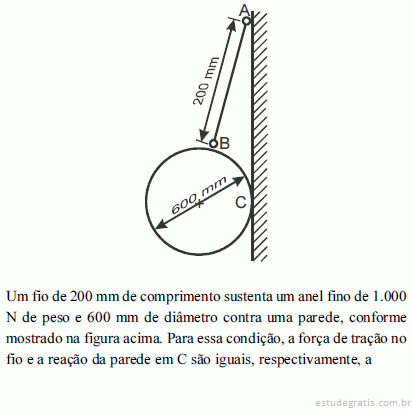 A

200 mm

B

600 mm

C

Um fio de 200 mm de comprimento sustenta um anel fino de 1.000 N de peso e 600 mm de diâmetro contra uma parede, conforme mostrado na figura acima. Para essa condição, a força de tração no fio e a reação da parede em C são iguais, respectivamente, a

estudegratis.com.br